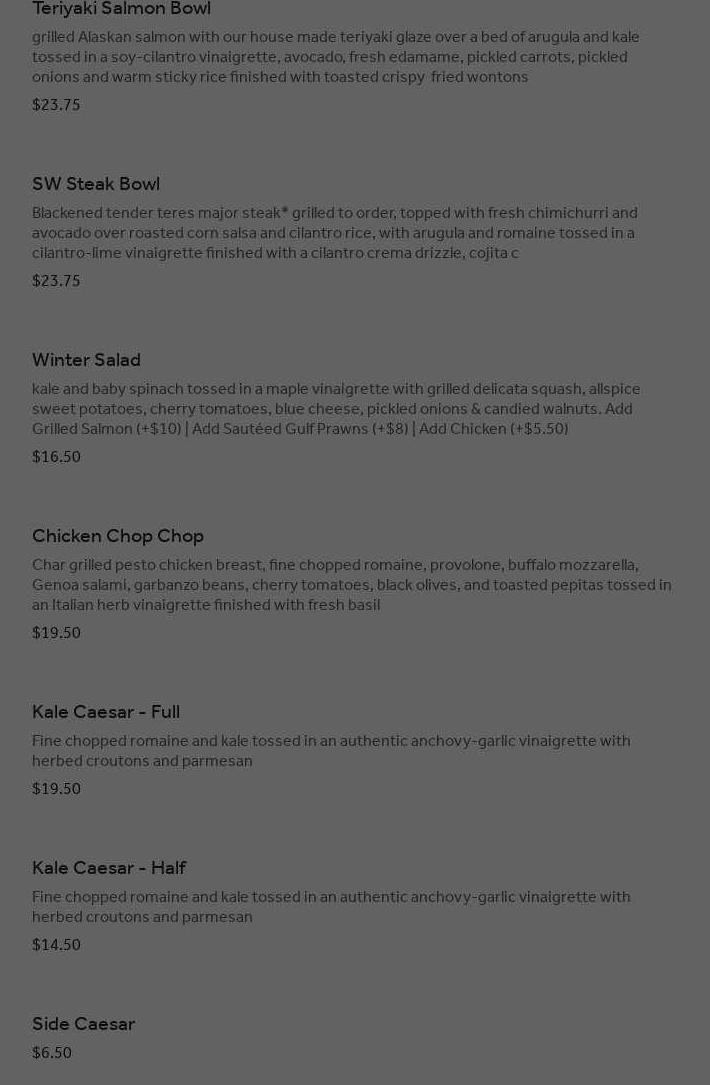 Teriyaki Salmon Bowl

grilled Alaskan salmon with our house made teriyaki glaze over a bed of arugula and kale tossed in a soy-cilantro vinaigrette, avocado, fresh edamame, pickled carrots, pickled onions and warm sticky rice finished with toasted crispy fried wontons

$23.75

SW Steak Bowl

Blackened tender teres major steak* grilled to order, topped with fresh chimichurri and avocado over roasted corn salsa and cilantro rice, with arugula and romaine tossed in a cilantro-lime vinaigrette finished with a cilantro crema drizzle, cojita c

$23.75

Winter Salad

kale and baby spinach tossed in a maple vinaigrette with grilled delicata squash, allspice sweet potatoes, cherry tomatoes, blue cheese, pickled onions & candied walnuts. Add Grilled Salmon (+$10) | Add Sautéed Gulf Prawns (+$8) | Add Chicken (+$5.50)

$16.50

Chicken Chop Chop

Char grilled pesto chicken breast, fine chopped romaine, provolone, buffalo mozzarella, Genoa salami, garbanzo beans, cherry tomatoes, black olives, and toasted pepitas tossed in an Italian herb vinaigrette finished with fresh basil

$19.50

Kale Caesar - Full

Fine chopped romaine and kale tossed in an authentic anchovy-garlic vinaigrette with herbed croutons and parmesan

$19.50

Kale Caesar - Half

Fine chopped romaine and kale tossed in an authentic anchovy-garlic vinaigrette with herbed croutons and parmesan

$14.50

Side Caesar

$6.50